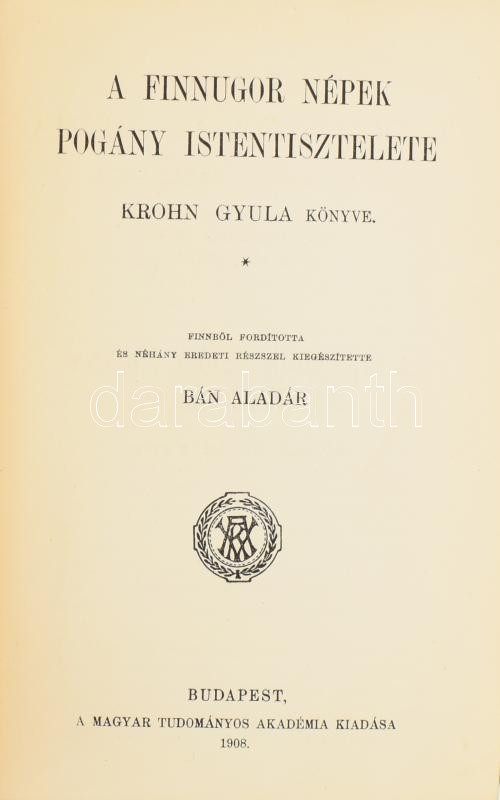 A FINNUGOR NÉPEK POGÁNY ISTENTISZTELETE

KROHN GYULA KÖNYVE.

*

FINNBŐL FORDÍTOTTA
ÉS NÉHÁNY EREDETI RÉSZSZEL KIEGÉSZÍTETTE

BÁN ALADÁR

BUDAPEST,
A MAGYAR TUDOMÁNYOS AKADÉMIA KIADÁSA
1908.

darabanth